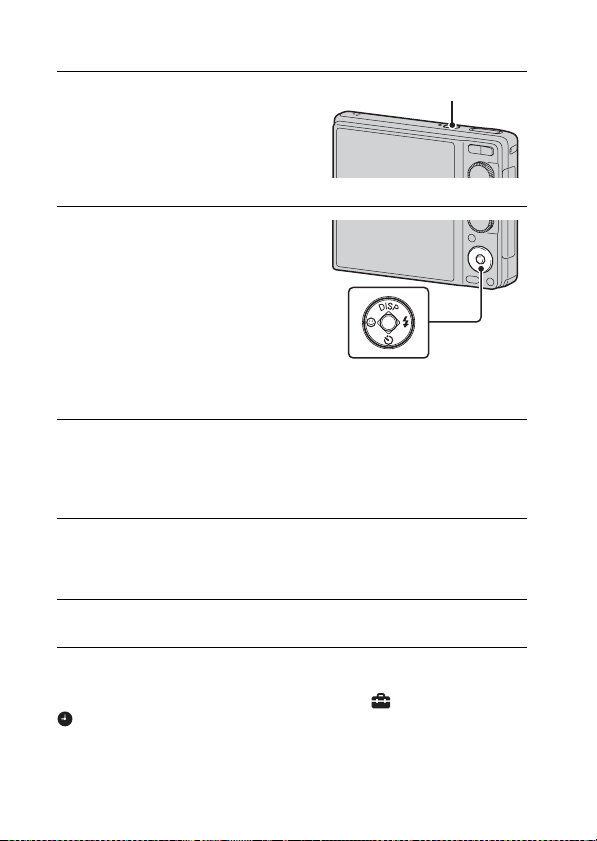 DISP